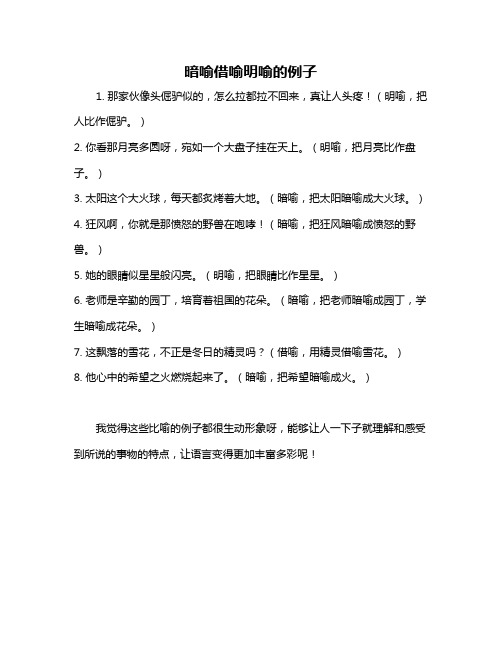 暗喻借喻明喻的例子

1. 那家伙像头倔驴似的，怎么拉都拉不回来，真让人头疼！（明喻，把人比作倔驴。）

2. 你看那月亮多圆呀，宛如一个大盘子挂在天上。（明喻，把月亮比作盘子。）

3. 太阳这个大火球，每天都炙烤着大地。（暗喻，把太阳暗喻成大火球。）

4. 狂风啊，你就是那愤怒的野兽在咆哮！（暗喻，把狂风暗喻成愤怒的野兽。）

5. 她的眼睛似星星般闪亮。（明喻，把眼睛比作星星。）

6. 老师是辛勤的园丁，培育着祖国的花朵。（暗喻，把老师暗喻成园丁，学生暗喻成花朵。）

7. 这飘落的雪花，不正是冬日的精灵吗？（借喻，用精灵借喻雪花。）

8. 他心中的希望之火燃烧起来了。（暗喻，把希望暗喻成火。）

我觉得这些比喻的例子都很生动形象呀，能够让人一下子就理解和感受到所说的事物的特点，让语言变得更加丰富多彩呢！